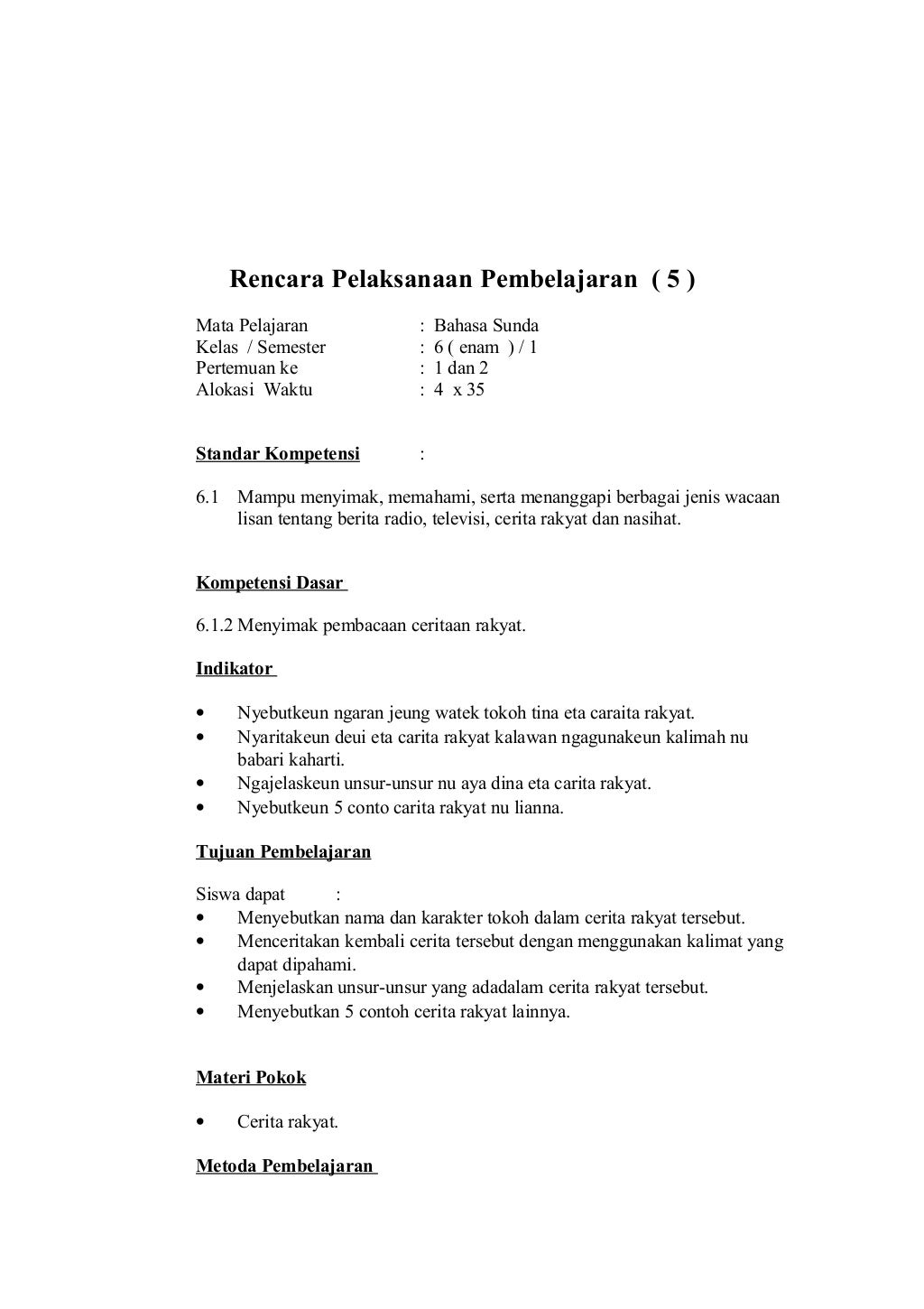 Rencara Pelaksanaan Pembelajaran ( 5 )

Mata Pelajaran : Bahasa Sunda
Kelas / Semester : 6 ( enam ) / 1
Pertemuan ke : 1 dan 2
Alokasi Waktu : 4 x 35

Standar Kompetensi :

6.1 Mampu menyimak, memahami, serta menanggapi berbagai jenis wacaan lisan tentang berita radio, televisi, cerita rakyat dan nasihat.

Kompetensi Dasar

6.1.2 Menyimak pembacaan ceritaan rakyat.

Indikator

• Nyebutkeun ngaran jeung watek tokoh tina eta caraita rakyat.
• Nyaritakeun deui eta carita rakyat kalawan ngagunakeun kalimah nu babari kaharti.
• Ngajelaskeun unsur-unsur nu aya dina eta carita rakyat.
• Nyebutkeun 5 conto carita rakyat nu lianna.

Tujuan Pembelajaran

Siswa dapat :
• Menyebutkan nama dan karakter tokoh dalam cerita rakyat tersebut.
• Menceritakan kembali cerita tersebut dengan menggunakan kalimat yang dapat dipahami.
• Menjelaskan unsur-unsur yang adadalam cerita rakyat tersebut.
• Menyebutkan 5 contoh cerita rakyat lainnya.

Materi Pokok

• Cerita rakyat.

Metoda Pembelajaran